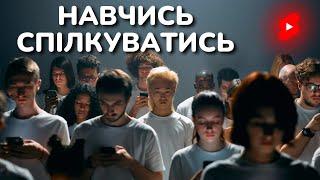 НАВЧИСЬ
СПІЛКУВАТИСЬ